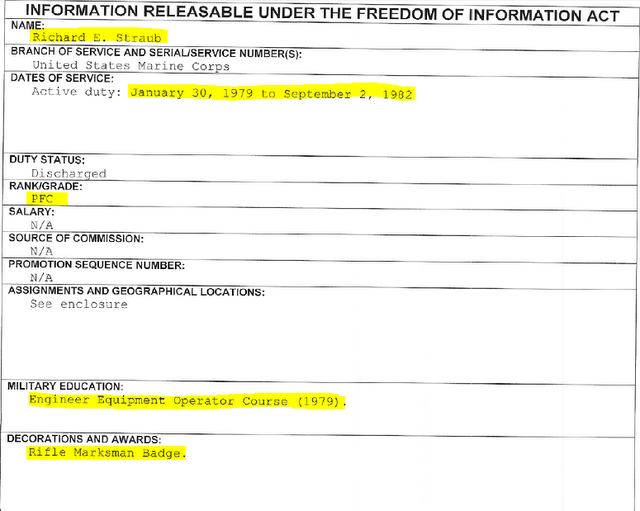 INFORMATION RELEASABLE UNDER THE FREEDOM OF INFORMATION ACT

NAME:
Richard E. Straub

BRANCH OF SERVICE AND SERIAL/SERVICE NUMBER(S):
United States Marine Corps

DATES OF SERVICE:
Active duty: January 30, 1979 to September 2, 1982

DUTY STATUS:
Discharged

RANK/GRADE:
PFC

SALARY:
N/A

SOURCE OF COMMISSION:
N/A

PROMOTION SEQUENCE NUMBER:
N/A

ASSIGNMENTS AND GEOGRAPHICAL LOCATIONS:
See enclosure

MILITARY EDUCATION:
Engineer Equipment Operator Course (1979).

DECORATIONS AND AWARDS:
Rifle Marksman Badge.